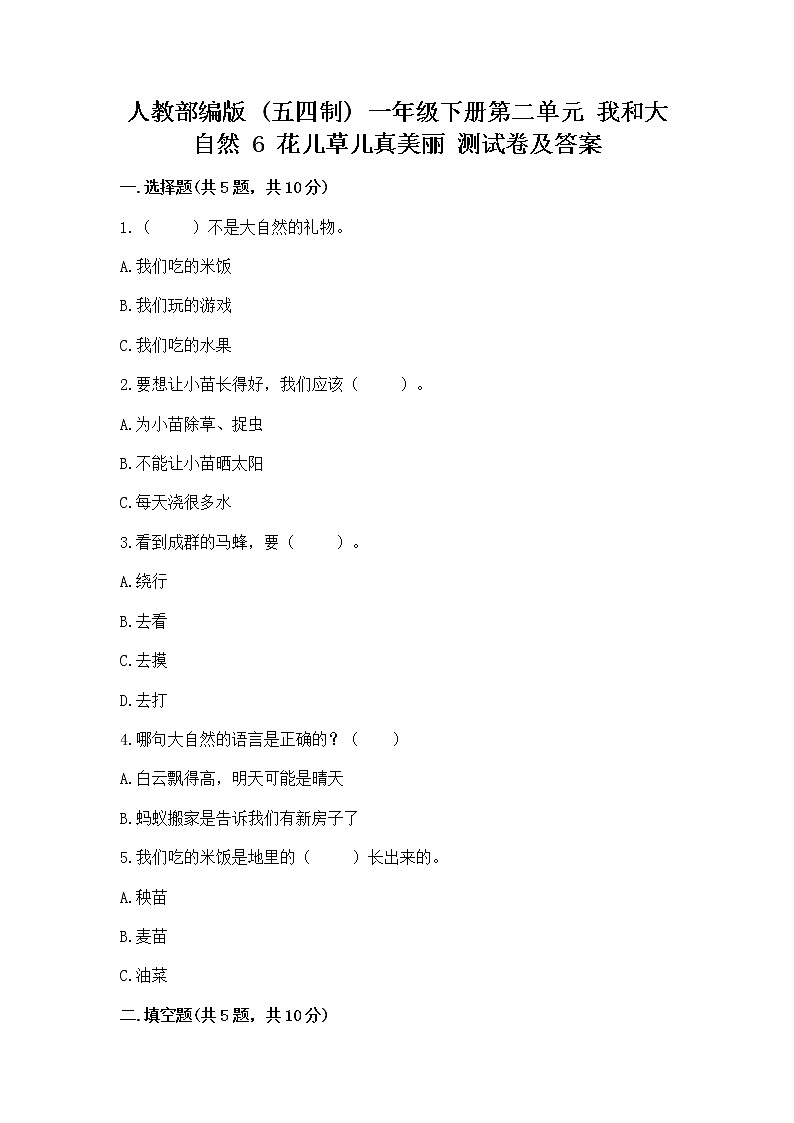 人教部编版（五四制）一年级下册第二单元 我和大自然 6 花儿草儿真美丽 测试卷及答案

一.选择题(共5题，共10分)

1.（　　）不是大自然的礼物。

A.我们吃的米饭

B.我们玩的游戏

C.我们吃的水果

2.要想让小苗长得好，我们应该（　　）。

A.为小苗除草、捉虫

B.不能让小苗晒太阳

C.每天浇很多水

3.看到成群的马蜂，要（　　）。

A.绕行

B.去看

C.去摸

D.去打

4.哪句大自然的语言是正确的？（　　）

A.白云飘得高，明天可能是晴天

B.蚂蚁搬家是告诉我们有新房子了

5.我们吃的米饭是地里的（　　）长出来的。

A.秧苗

B.麦苗

C.油菜

二.填空题(共5题，共10分)